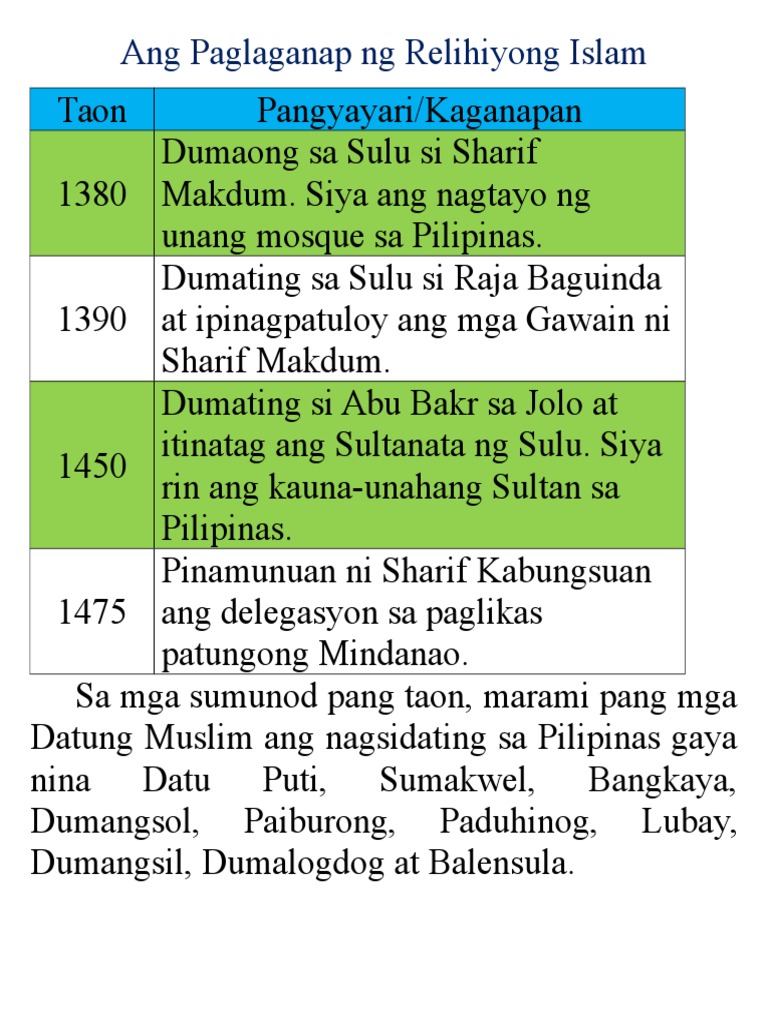 Ang Paglaganap ng Relihiyong Islam

| Taon | Pangyayari/Kaganapan |
|---|---|
| 1380 | Dumaong sa Sulu si Sharif Makdum. Siya ang nagtayo ng unang mosque sa Pilipinas. |
| 1390 | Dumating sa Sulu si Raja Baguinda at ipinagpatuloy ang mga Gawain ni Sharif Makdum. |
| 1450 | Dumating si Abu Bakr sa Jolo at itinatag ang Sultanata ng Sulu. Siya rin ang kauna-unahang Sultan sa Pilipinas. |
| 1475 | Pinamunuan ni Sharif Kabungsuan ang delegasyon sa paglikas patungong Mindanao. |

Sa mga sumunod pang taon, marami pang mga Datung Muslim ang nagsidating sa Pilipinas gaya nina Datu Puti, Sumakwel, Bangkaya, Dumangsol, Paiburong, Paduhinog, Lubay, Dumangsil, Dumalogdog at Balensula.